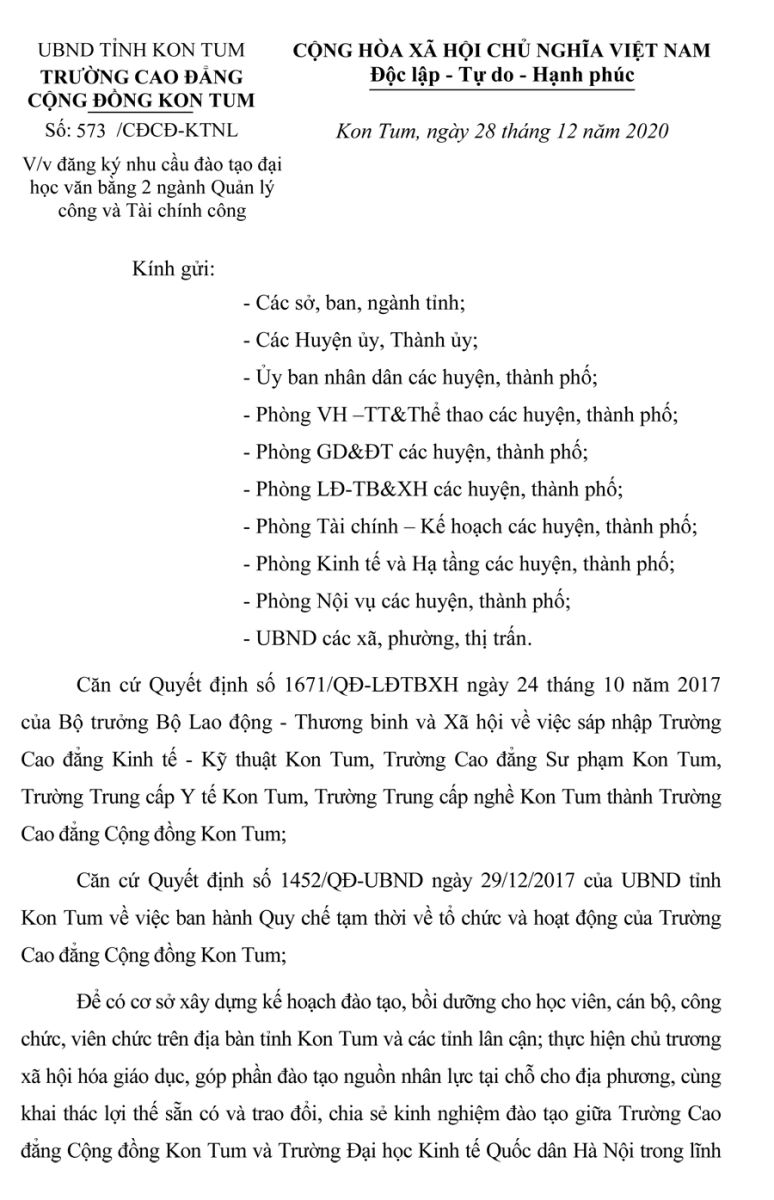 UBND TỈNH KON TUM
TRƯỜNG CAO ĐẲNG
CỘNG ĐỒNG KON TUM

Số: 573 /CĐCĐ-KTNL

V/v đăng ký nhu cầu đào tạo đại học văn bằng 2 ngành Quản lý công và Tài chính công

CỘNG HÒA XÃ HỘI CHỦ NGHĨA VIỆT NAM
Độc lập - Tự do - Hạnh phúc

Kon Tum, ngày 28 tháng 12 năm 2020

Kính gửi:
- Các sở, ban, ngành tỉnh;
- Các Huyện ủy, Thành ủy;
- Ủy ban nhân dân các huyện, thành phố;
- Phòng VH –TT&Thể thao các huyện, thành phố;
- Phòng GD&ĐT các huyện, thành phố;
- Phòng LĐ-TB&XH các huyện, thành phố;
- Phòng Tài chính – Kế hoạch các huyện, thành phố;
- Phòng Kinh tế và Hạ tầng các huyện, thành phố;
- Phòng Nội vụ các huyện, thành phố;
- UBND các xã, phường, thị trấn.

Căn cứ Quyết định số 1671/QĐ-LĐTBXH ngày 24 tháng 10 năm 2017 của Bộ trưởng Bộ Lao động - Thương binh và Xã hội về việc sáp nhập Trường Cao đẳng Kinh tế - Kỹ thuật Kon Tum, Trường Cao đẳng Sư phạm Kon Tum, Trường Trung cấp Y tế Kon Tum, Trường Trung cấp nghề Kon Tum thành Trường Cao đẳng Cộng đồng Kon Tum;

Căn cứ Quyết định số 1452/QĐ-UBND ngày 29/12/2017 của UBND tỉnh Kon Tum về việc ban hành Quy chế tạm thời về tổ chức và hoạt động của Trường Cao đẳng Cộng đồng Kon Tum;

Để có cơ sở xây dựng kế hoạch đào tạo, bồi dưỡng cho học viên, cán bộ, công chức, viên chức trên địa bàn tỉnh Kon Tum và các tỉnh lân cận; thực hiện chủ trương xã hội hóa giáo dục, góp phần đào tạo nguồn nhân lực tại chỗ cho địa phương, cùng khai thác lợi thế sẵn có và trao đổi, chia sẻ kinh nghiệm đào tạo giữa Trường Cao đẳng Cộng đồng Kon Tum và Trường Đại học Kinh tế Quốc dân Hà Nội trong lĩnh